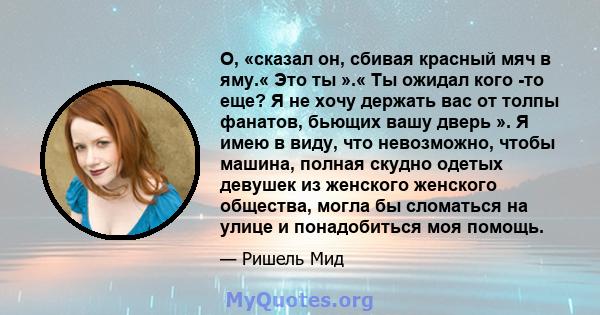 О, «сказал он, сбивая красный мяч в яму.« Это ты ».« Ты ожидал кого -то еще? Я не хочу держать вас от толпы фанатов, бьющих вашу дверь ». Я имею в виду, что невозможно, чтобы машина, полная скудно одетых девушек из женского женского общества, могла бы сломаться на улице и понадобиться моя помощь.

— Ришель Мид

MyQuotes.org